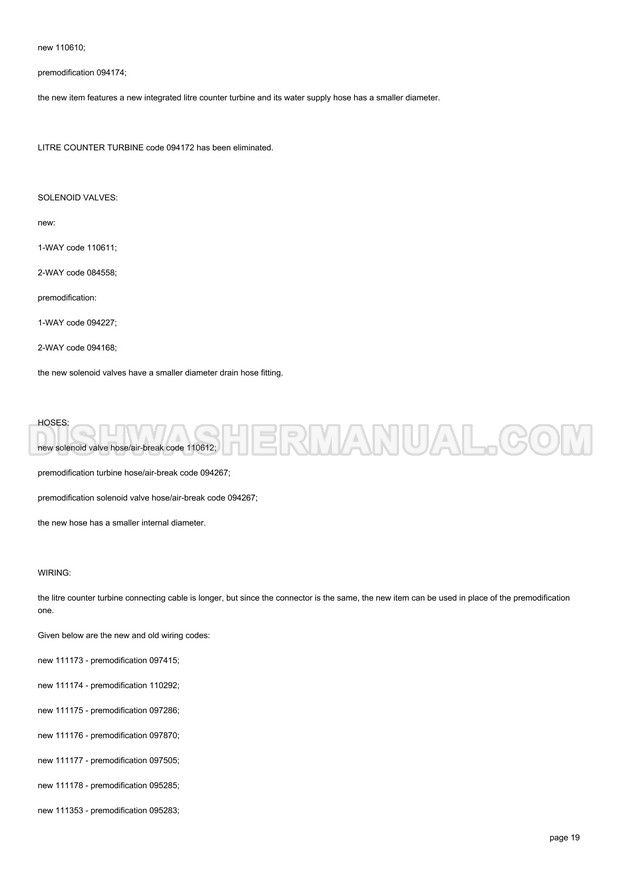 new 110610;

premodification 094174;

the new item features a new integrated litre counter turbine and its water supply hose has a smaller diameter.

LITRE COUNTER TURBINE code 094172 has been eliminated.

SOLENOID VALVES:

new:

1-WAY code 110611;

2-WAY code 084558;

premodification:

1-WAY code 094227;

2-WAY code 094168;

the new solenoid valves have a smaller diameter drain hose fitting.

HOSES:

new solenoid valve hose/air-break code 110612;

premodification turbine hose/air-break code 094267;

premodification solenoid valve hose/air-break code 094267;

the new hose has a smaller internal diameter.

WIRING:

the litre counter turbine connecting cable is longer, but since the connector is the same, the new item can be used in place of the premodification one.

Given below are the new and old wiring codes:

new 111173 - premodification 097415;

new 111174 - premodification 110292;

new 111175 - premodification 097286;

new 111176 - premodification 097870;

new 111177 - premodification 097505;

new 111178 - premodification 095285;

new 111353 - premodification 095283;

page 19

DISHWASHERMANUAL.COM